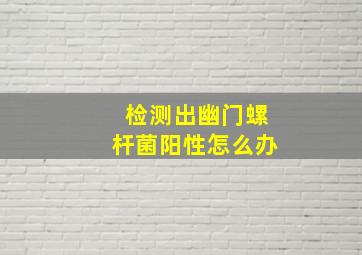 检测出幽门螺杆菌阳性怎么办